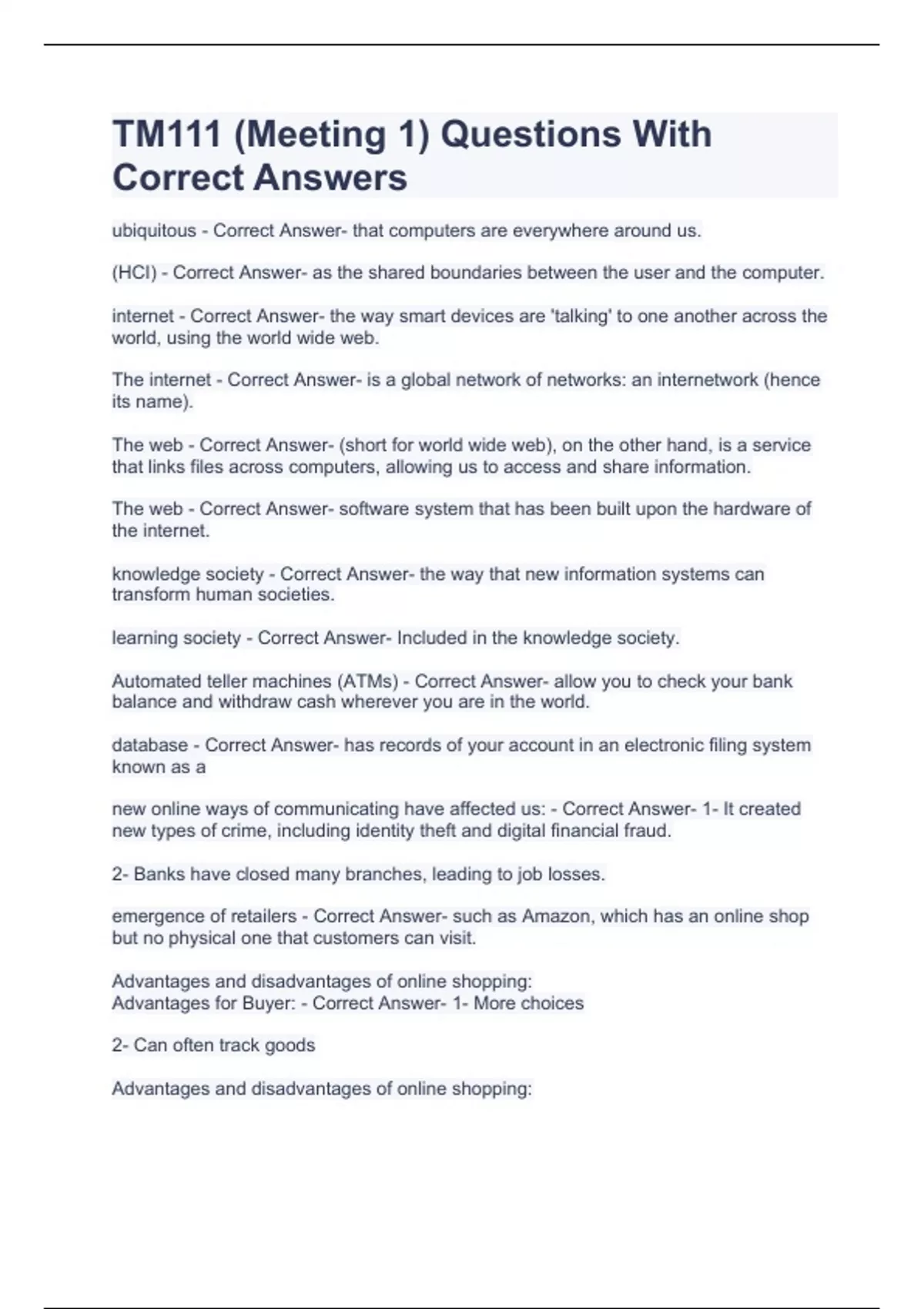 TM111 (Meeting 1) Questions With Correct Answers

ubiquitous - Correct Answer- that computers are everywhere around us.

(HCI) - Correct Answer- as the shared boundaries between the user and the computer.

internet - Correct Answer- the way smart devices are 'talking' to one another across the world, using the world wide web.

The internet - Correct Answer- is a global network of networks: an internetwork (hence its name).

The web - Correct Answer- (short for world wide web), on the other hand, is a service that links files across computers, allowing us to access and share information.

The web - Correct Answer- software system that has been built upon the hardware of the internet.

knowledge society - Correct Answer- the way that new information systems can transform human societies.

learning society - Correct Answer- Included in the knowledge society.

Automated teller machines (ATMs) - Correct Answer- allow you to check your bank balance and withdraw cash wherever you are in the world.

database - Correct Answer- has records of your account in an electronic filing system known as a

new online ways of communicating have affected us: - Correct Answer- 1- It created new types of crime, including identity theft and digital financial fraud.

2- Banks have closed many branches, leading to job losses.

emergence of retailers - Correct Answer- such as Amazon, which has an online shop but no physical one that customers can visit.

Advantages and disadvantages of online shopping:
Advantages for Buyer: - Correct Answer- 1- More choices

2- Can often track goods

Advantages and disadvantages of online shopping: